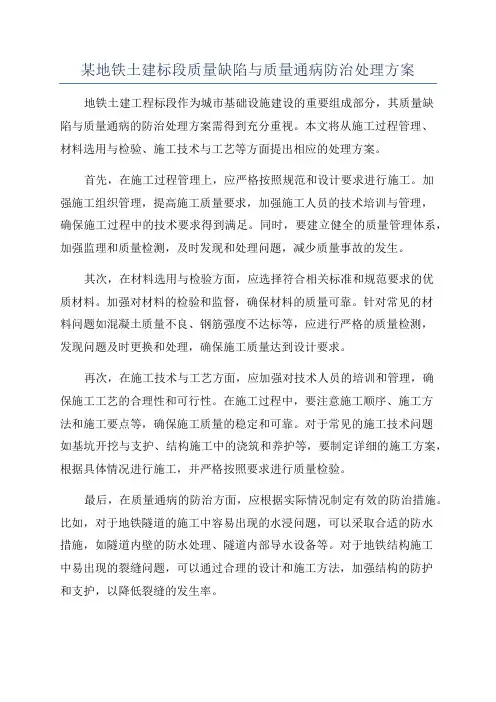 某地铁土建标段质量缺陷与质量通病防治处理方案

地铁土建工程标段作为城市基础设施建设的重要组成部分，其质量缺陷与质量通病的防治处理方案需得到充分重视。本文将从施工过程管理、材料选用与检验、施工技术与工艺等方面提出相应的处理方案。

首先，在施工过程管理上，应严格按照规范和设计要求进行施工。加强施工组织管理，提高施工质量要求，加强施工人员的技术培训与管理，确保施工过程中的技术要求得到满足。同时，要建立健全的质量管理体系，加强监理和质量检测，及时发现和处理问题，减少质量事故的发生。

其次，在材料选用与检验方面，应选择符合相关标准和规范要求的优质材料。加强对材料的检验和监督，确保材料的质量可靠。针对常见的材料问题如混凝土质量不良、钢筋强度不达标等，应进行严格的质量检测，发现问题及时更换和处理，确保施工质量达到设计要求。

再次，在施工技术与工艺方面，应加强对技术人员的培训和管理，确保施工工艺的合理性和可行性。在施工过程中，要注意施工顺序、施工方法和施工要点等，确保施工质量的稳定和可靠。对于常见的施工技术问题如基坑开挖与支护、结构施工中的浇筑和养护等，要制定详细的施工方案，根据具体情况进行施工，并严格按照要求进行质量检验。

最后，在质量通病的防治方面，应根据实际情况制定有效的防治措施。比如，对于地铁隧道的施工中容易出现的水浸问题，可以采取合适的防水措施，如隧道内壁的防水处理、隧道内部导水设备等。对于地铁结构施工中易出现的裂缝问题，可以通过合理的设计和施工方法，加强结构的防护和支护，以降低裂缝的发生率。